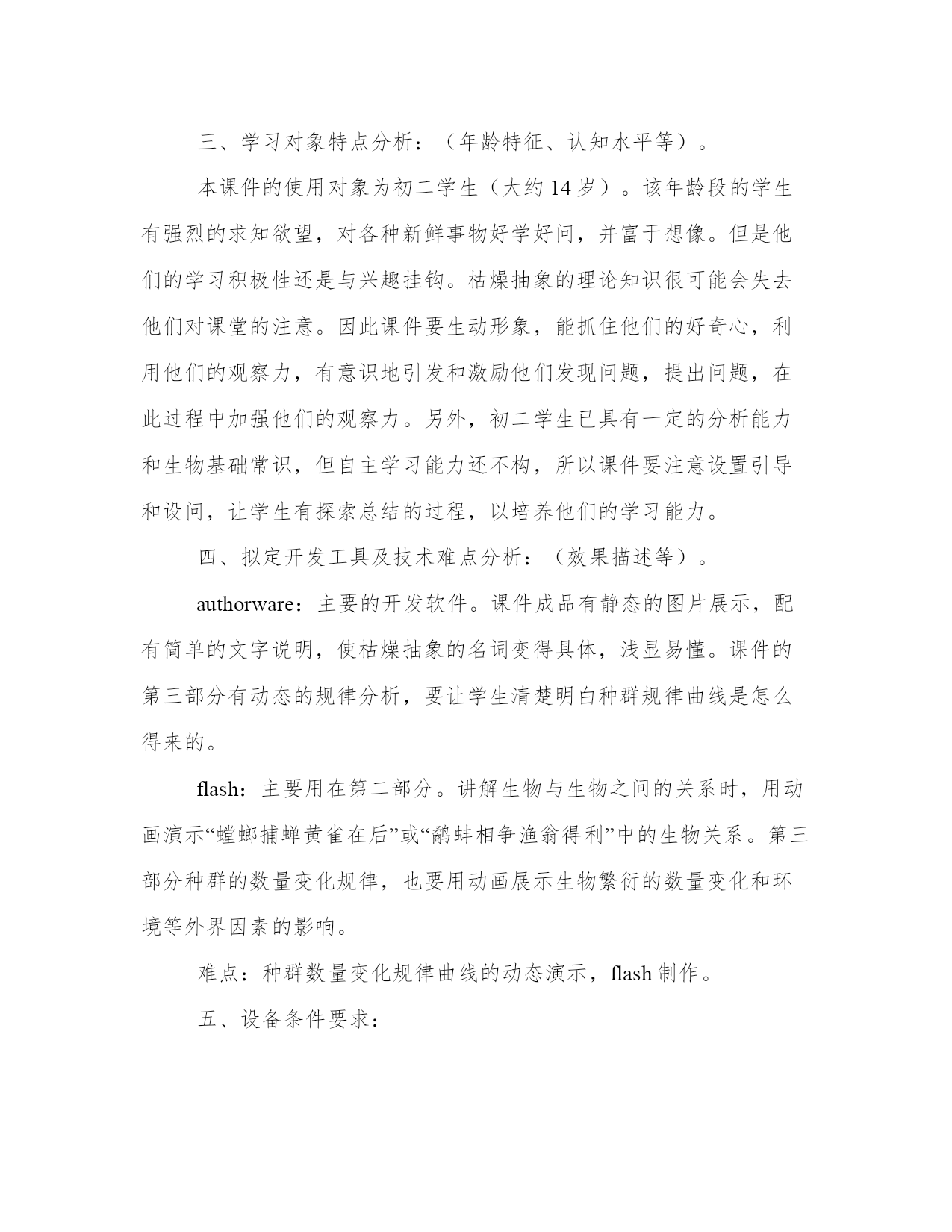 三、学习对象特点分析：（年龄特征、认知水平等）。

本课件的使用对象为初二学生（大约14岁）。该年龄段的学生有强烈的求知欲望，对各种新鲜事物好学好问，并富于想像。但是他们的学习积极性还是与兴趣挂钩。枯燥抽象的理论知识很可能会失去他们对课堂的注意。因此课件要生动形象，能抓住他们的好奇心，利用他们的观察力，有意识地引发和激励他们发现问题，提出问题，在此过程中加强他们的观察力。另外，初二学生已具有一定的分析能力和生物基础常识，但自主学习能力还不构，所以课件要注意设置引导和设问，让学生有探索总结的过程，以培养他们的学习能力。

四、拟定开发工具及技术难点分析：（效果描述等）。

authorware：主要的开发软件。课件成品有静态的图片展示，配有简单的文字说明，使枯燥抽象的名词变得具体，浅显易懂。课件的第三部分有动态的规律分析，要让学生清楚明白种群规律曲线是怎么得来的。

flash：主要用在第二部分。讲解生物与生物之间的关系时，用动画演示“螳螂捕蝉黄雀在后”或“鹬蚌相争渔翁得利”中的生物关系。第三部分种群的数量变化规律，也要用动画展示生物繁衍的数量变化和环境等外界因素的影响。

难点：种群数量变化规律曲线的动态演示，flash制作。

五、设备条件要求：